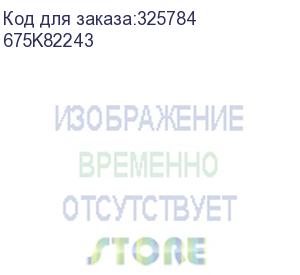 Код для заказа:325784
675K82243

ИЗОБРАЖЕНИЕ
ВРЕМЕННО
ОТСУТСТВУЕТ
STORE